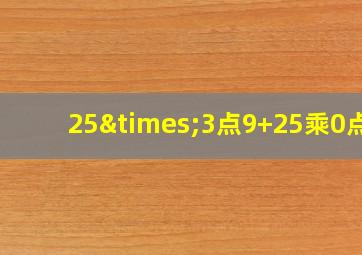 25&times;3点9+25乘0点